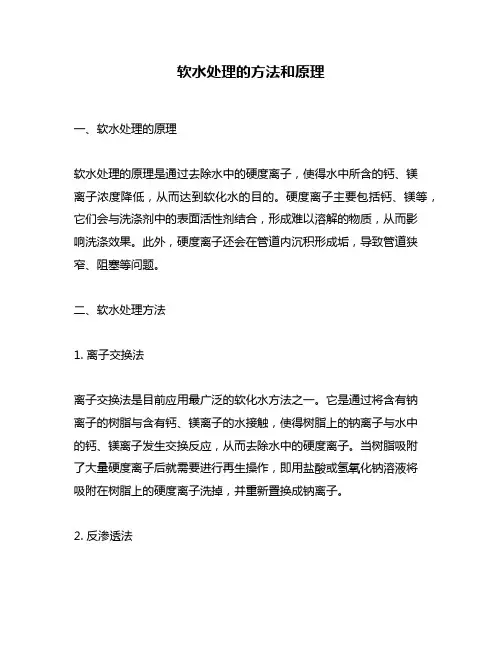 软水处理的方法和原理

一、软水处理的原理

软水处理的原理是通过去除水中的硬度离子，使得水中所含的钙、镁离子浓度降低，从而达到软化水的目的。硬度离子主要包括钙、镁等，它们会与洗涤剂中的表面活性剂结合，形成难以溶解的物质，从而影响洗涤效果。此外，硬度离子还会在管道内沉积形成垢，导致管道狭窄、阻塞等问题。

二、软水处理方法

1. 离子交换法

离子交换法是目前应用最广泛的软化水方法之一。它是通过将含有钠离子的树脂与含有钙、镁离子的水接触，使得树脂上的钠离子与水中的钙、镁离子发生交换反应，从而去除水中的硬度离子。当树脂吸附了大量硬度离子后就需要进行再生操作，即用盐酸或氢氧化钠溶液将吸附在树脂上的硬度离子洗掉，并重新置换成钠离子。

2. 反渗透法